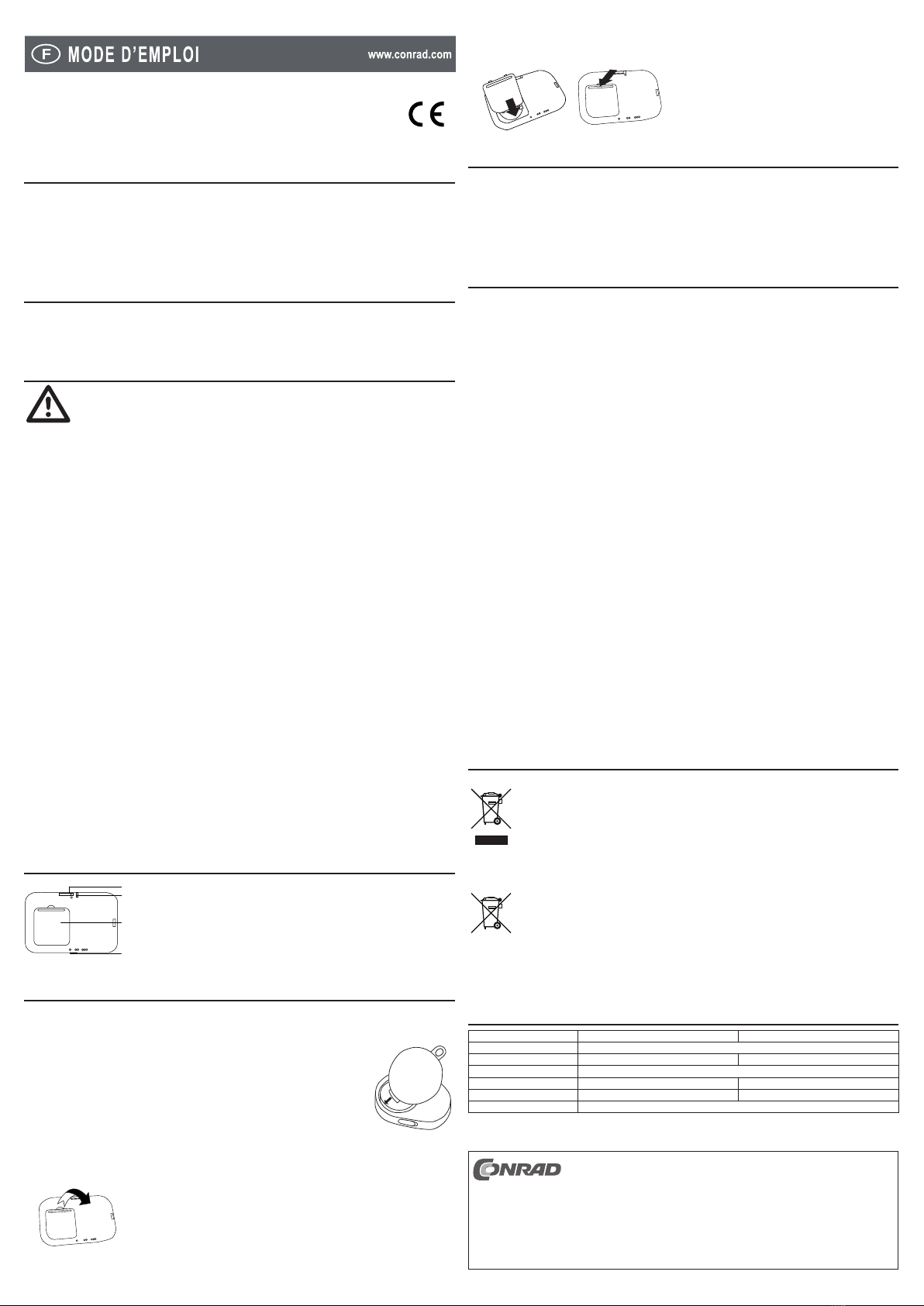 F MODE D'EMPLOI www.conrad.com

CE

CONRAD